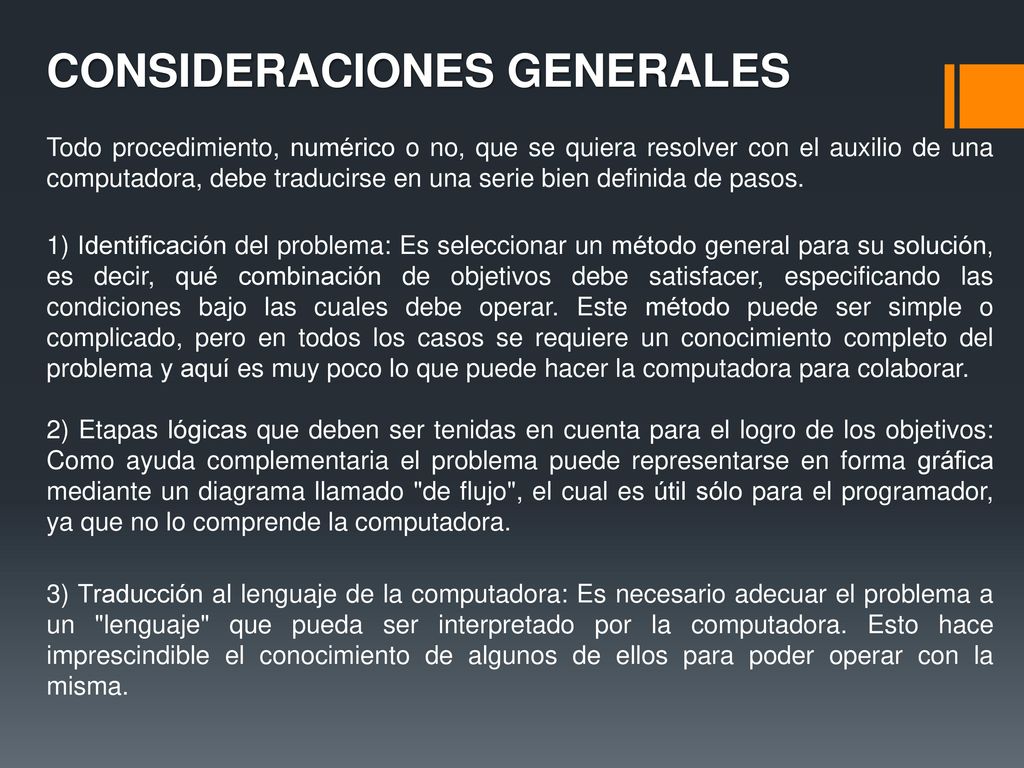 CONSIDERACIONES GENERALES

Todo procedimiento, numérico o no, que se quiera resolver con el auxilio de una computadora, debe traducirse en una serie bien definida de pasos.

1) Identificación del problema: Es seleccionar un método general para su solución, es decir, qué combinación de objetivos debe satisfacer, especificando las condiciones bajo las cuales debe operar. Este método puede ser simple o complicado, pero en todos los casos se requiere un conocimiento completo del problema y aquí es muy poco lo que puede hacer la computadora para colaborar.

2) Etapas lógicas que deben ser tenidas en cuenta para el logro de los objetivos: Como ayuda complementaria el problema puede representarse en forma gráfica mediante un diagrama llamado "de flujo", el cual es útil sólo para el programador, ya que no lo comprende la computadora.

3) Traducción al lenguaje de la computadora: Es necesario adecuar el problema a un "lenguaje" que pueda ser interpretado por la computadora. Esto hace imprescindible el conocimiento de algunos de ellos para poder operar con la misma.